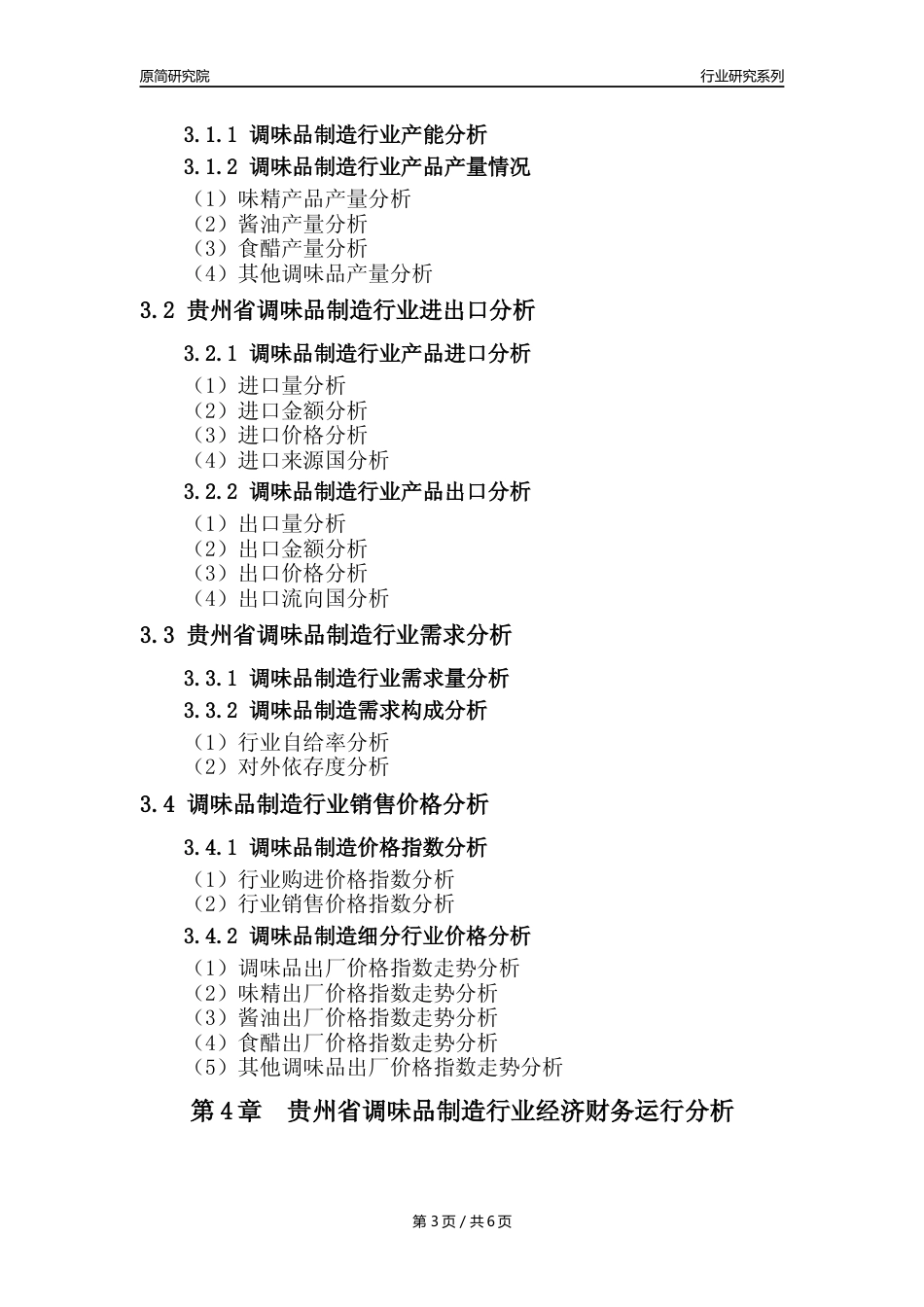 原简研究院

行业研究系列

3.1.1 调味品制造行业产能分析

3.1.2 调味品制造行业产品产量情况

（1）味精产品产量分析
（2）酱油产量分析
（3）食醋产量分析
（4）其他调味品产量分析

3.2 贵州省调味品制造行业进出口分析

3.2.1 调味品制造行业产品进口分析

（1）进口量分析
（2）进口金额分析
（3）进口价格分析
（4）进口来源国分析

3.2.2 调味品制造行业产品出口分析

（1）出口量分析
（2）出口金额分析
（3）出口价格分析
（4）出口流向国分析

3.3 贵州省调味品制造行业需求分析

3.3.1 调味品制造行业需求量分析

3.3.2 调味品制造需求构成分析

（1）行业自给率分析
（2）对外依存度分析

3.4 调味品制造行业销售价格分析

3.4.1 调味品制造价格指数分析

（1）行业购进价格指数分析
（2）行业销售价格指数分析

3.4.2 调味品制造细分行业价格分析

（1）调味品出厂价格指数走势分析
（2）味精出厂价格指数走势分析
（3）酱油出厂价格指数走势分析
（4）食醋出厂价格指数走势分析
（5）其他调味品出厂价格指数走势分析

第4章 贵州省调味品制造行业经济财务运行分析

第3页 / 共6页